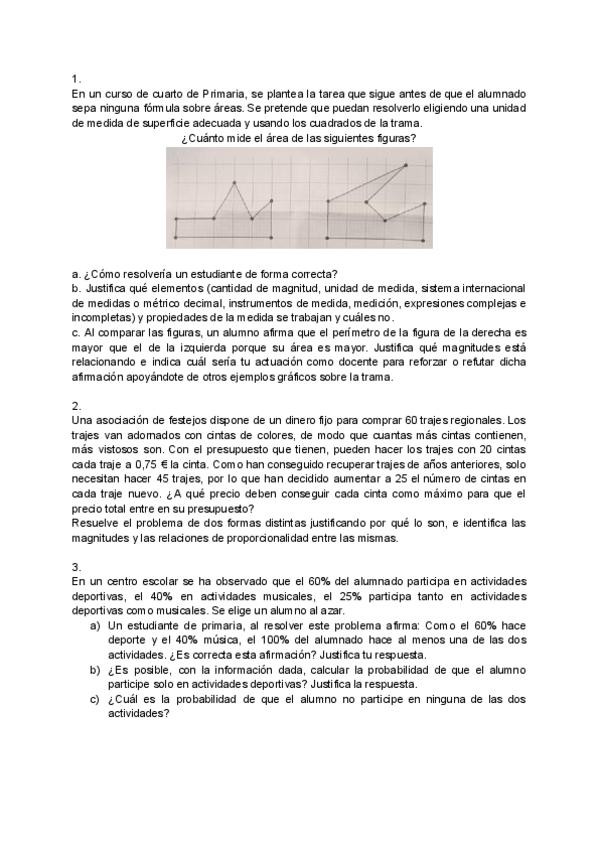 1.
En un curso de cuarto de Primaria, se plantea la tarea que sigue antes de que el alumnado sepa ninguna fórmula sobre áreas. Se pretende que puedan resolverlo eligiendo una unidad de medida de superficie adecuada y usando los cuadrados de la trama.
¿Cuánto mide el área de las siguientes figuras?

a. ¿Cómo resolvería un estudiante de forma correcta?
b. Justifica qué elementos (cantidad de magnitud, unidad de medida, sistema internacional de medidas o métrico decimal, instrumentos de medida, medición, expresiones complejas e incompletas) y propiedades de la medida se trabajan y cuáles no.
c. Al comparar las figuras, un alumno afirma que el perímetro de la figura de la derecha es mayor que el de la izquierda porque su área es mayor. Justifica qué magnitudes está relacionando e indica cuál sería tu actuación como docente para reforzar o refutar dicha afirmación apoyándote de otros ejemplos gráficos sobre la trama.

2.
Una asociación de festejos dispone de un dinero fijo para comprar 60 trajes regionales. Los trajes van adornados con cintas de colores, de modo que cuantas más cintas contienen, más vistosos son. Con el presupuesto que tienen, pueden hacer los trajes con 20 cintas cada traje a 0,75 € la cinta. Como han conseguido recuperar trajes de años anteriores, solo necesitan hacer 45 trajes, por lo que han decidido aumentar a 25 el número de cintas en cada traje nuevo. ¿A qué precio deben conseguir cada cinta como máximo para que el precio total entre en su presupuesto?
Resuelve el problema de dos formas distintas justificando por qué lo son, e identifica las magnitudes y las relaciones de proporcionalidad entre las mismas.

3.
En un centro escolar se ha observado que el 60% del alumnado participa en actividades deportivas, el 40% en actividades musicales, el 25% participa tanto en actividades deportivas como musicales. Se elige un alumno al azar.
a) Un estudiante de primaria, al resolver este problema afirma: Como el 60% hace deporte y el 40% música, el 100% del alumnado hace al menos una de las dos actividades. ¿Es correcta esta afirmación? Justifica tu respuesta.
b) ¿Es posible, con la información dada, calcular la probabilidad de que el alumno participe solo en actividades deportivas? Justifica la respuesta.
c) ¿Cuál es la probabilidad de que el alumno no participe en ninguna de las dos actividades?